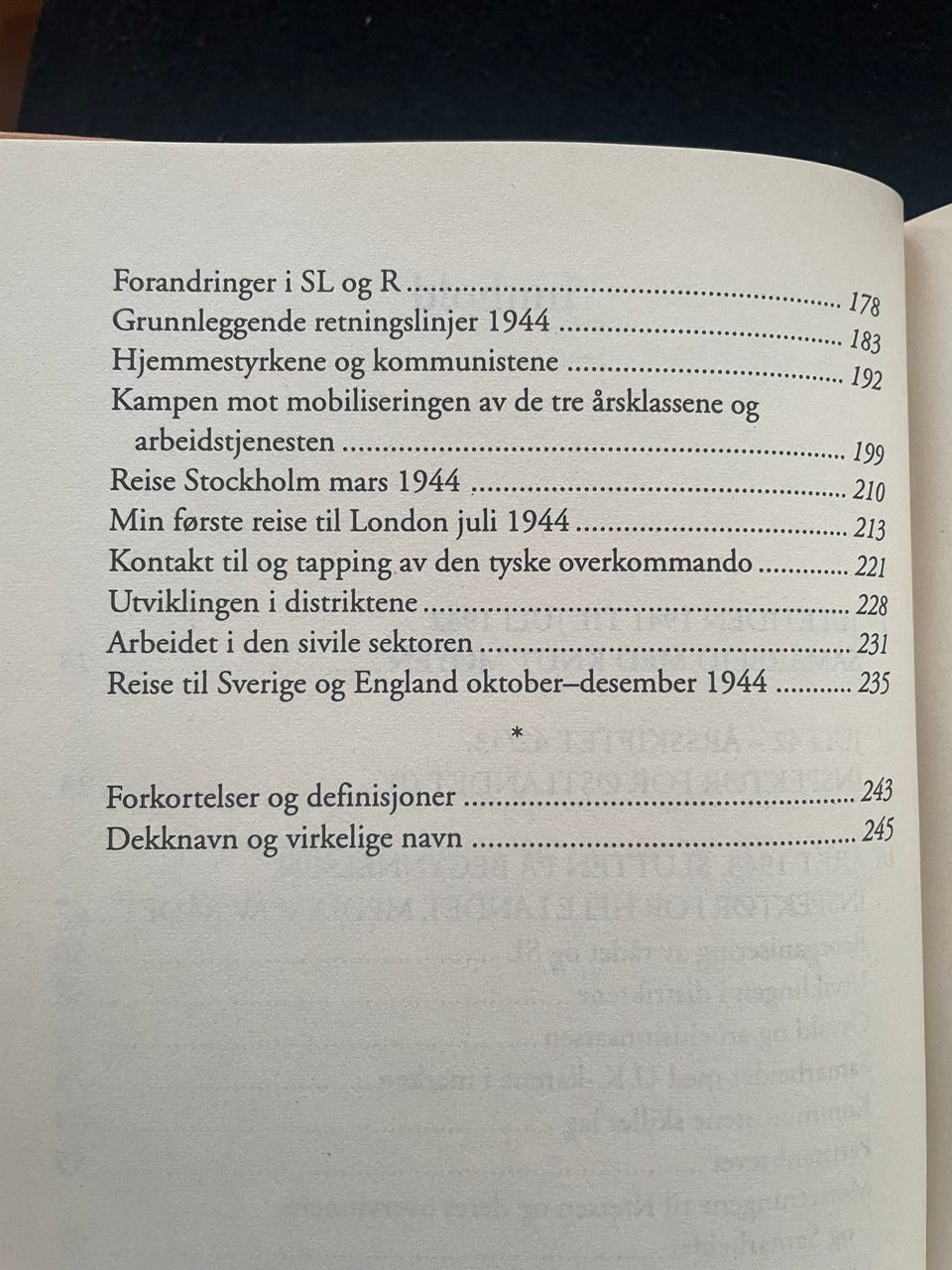 Forandringer i SL og R 178
Grunnleggende retningslinjer 1944 183
Hjemmestyrkene og kommunistene 192
Kampen mot mobiliseringen av de tre årsklassene og arbeidstjenesten 199
Reise Stockholm mars 1944 210
Min første reise til London juli 1944 213
Kontakt til og tapping av den tyske overkommando 221
Utviklingen i distriktene 228
Arbeidet i den sivile sektoren 231
Reise til Sverige og England oktober–desember 1944 235

*

Forkortelser og definisjoner 243
Dekknavn og virkelige navn 245